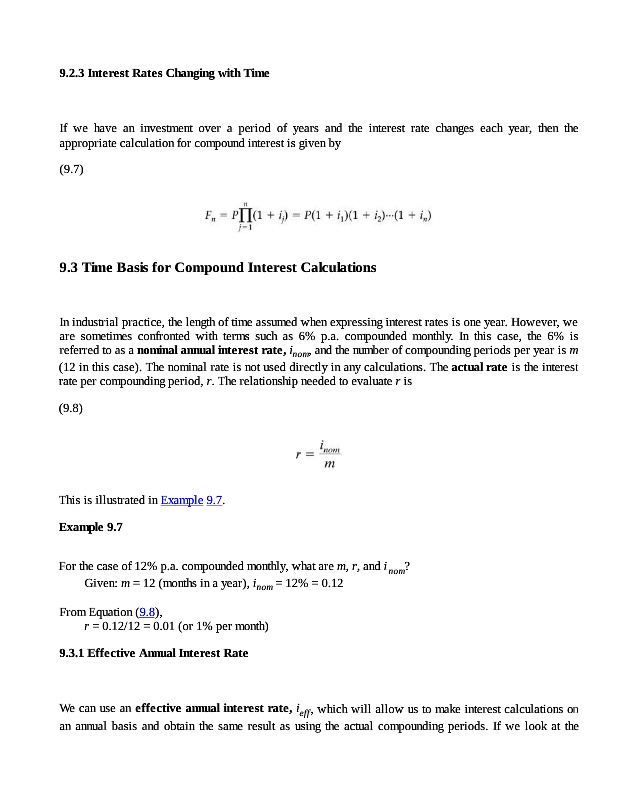 9.2.3 Interest Rates Changing with Time

If we have an investment over a period of years and the interest rate changes each year, then the appropriate calculation for compound interest is given by

(9.7)

$F_n = P\prod_{j=1}^{n}(1 + i_j) = P(1 + i_1)(1 + i_2)\cdots(1 + i_n)$

9.3 Time Basis for Compound Interest Calculations

In industrial practice, the length of time assumed when expressing interest rates is one year. However, we are sometimes confronted with terms such as 6% p.a. compounded monthly. In this case, the 6% is referred to as a nominal annual interest rate, $i_{nom}$, and the number of compounding periods per year is $m$ (12 in this case). The nominal rate is not used directly in any calculations. The actual rate is the interest rate per compounding period, $r$. The relationship needed to evaluate $r$ is

(9.8)

$r = \frac{i_{nom}}{m}$

This is illustrated in Example 9.7.

Example 9.7

For the case of 12% p.a. compounded monthly, what are $m$, $r$, and $i_{nom}$?
Given: $m$ = 12 (months in a year), $i_{nom}$ = 12% = 0.12

From Equation (9.8),
$r$ = 0.12/12 = 0.01 (or 1% per month)

9.3.1 Effective Annual Interest Rate

We can use an effective annual interest rate, $i_{eff}$, which will allow us to make interest calculations on an annual basis and obtain the same result as using the actual compounding periods. If we look at the